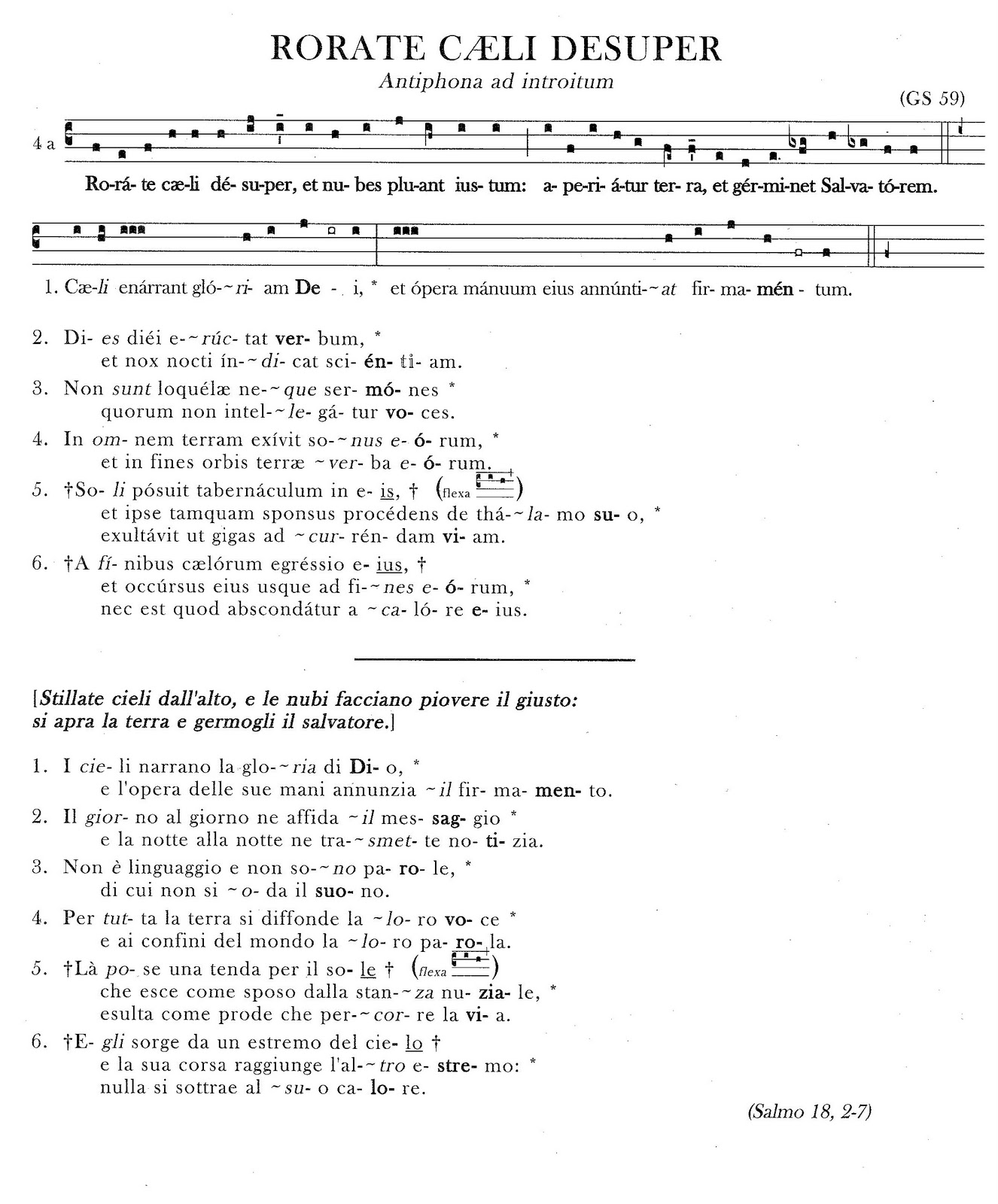 RORATE CÆLI DESUPER

Antiphona ad introitum

(GS 59)

4 a

Ro-rá- te cæ-li dé- su-per, et nu- bes plu-ant ius- tum: a- pe-ri- á-tur ter- ra, et gér-mi-net Sal-va- tó-rem.

1. Cæ-li enárrant gló-~ri- am De - i, * et ópera mánuum eius annúnti-~at fir- ma- mén - tum.

2. Di- es diéi e-~rúc- tat ver- bum, *
et nox nocti ín-~di- cat sci- én- ti- am.

3. Non sunt loquélæ ne-~que ser- mó- nes *
quorum non intel-~le- gá- tur vo- ces.

4. In om- nem terram exívit so-~nus e- ó- rum, *
et in fines orbis terræ ~ver- ba e- ó- rum.

5. †So- li pósuit tabernáculum in e- is, † (flexa)
et ipse tamquam sponsus procédens de thá-~la- mo su- o, *
exultávit ut gigas ad ~cur- rén- dam vi- am.

6. †A fí- nibus cælórum egréssio e- ius, †
et occúrsus eius usque ad fi-~nes e- ó- rum, *
nec est quod abscondátur a ~ca- ló- re e- ius.

[Stillate cieli dall'alto, e le nubi facciano piovere il giusto:
si apra la terra e germogli il salvatore.]

1. I cie- li narrano la glo-~ria di Di- o, *
e l'opera delle sue mani annunzia ~il fir- ma- men- to.

2. Il gior- no al giorno ne affida ~il mes- sag- gio *
e la notte alla notte ne tra-~smet- te no- ti- zia.

3. Non è linguaggio e non so-~no pa- ro- le, *
di cui non si ~o- da il suo- no.

4. Per tut- ta la terra si diffonde la ~lo- ro vo- ce *
e ai confini del mondo la ~lo- ro pa- ro- la.

5. †Là po- se una tenda per il so- le † (flexa)
che esce come sposo dalla stan-~za nu- zia- le, *
esulta come prode che per-~cor- re la vi- a.

6. †E- gli sorge da un estremo del cie- lo †
e la sua corsa raggiunge l'al-~tro e- stre- mo: *
nulla si sottrae al ~su- o ca- lo- re.

(Salmo 18, 2-7)